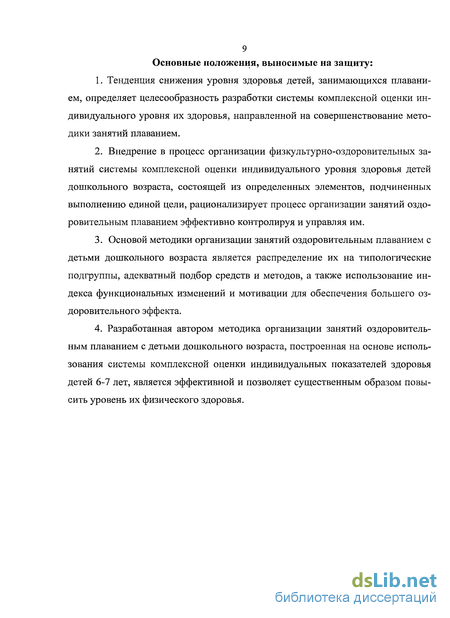 9

Основные положения, выносимые на защиту:

1. Тенденция снижения уровня здоровья детей, занимающихся плаванием, определяет целесообразность разработки системы комплексной оценки индивидуального уровня их здоровья, направленной на совершенствование методики занятий плаванием.

2. Внедрение в процесс организации физкультурно-оздоровительных занятий системы комплексной оценки индивидуального уровня здоровья детей дошкольного возраста, состоящей из определенных элементов, подчиненных выполнению единой цели, рационализирует процесс организации занятий оздоровительным плаванием эффективно контролируя и управляя им.

3. Основой методики организации занятий оздоровительным плаванием с детьми дошкольного возраста является распределение их на типологические подгруппы, адекватный подбор средств и методов, а также использование индекса функциональных изменений и мотивации для обеспечения большего оздоровительного эффекта.

4. Разработанная автором методика организации занятий оздоровительным плаванием с детьми дошкольного возраста, построенная на основе использования системы комплексной оценки индивидуальных показателей здоровья детей 6-7 лет, является эффективной и позволяет существенным образом повысить уровень их физического здоровья.

dsLib.net
библиотека диссертаций